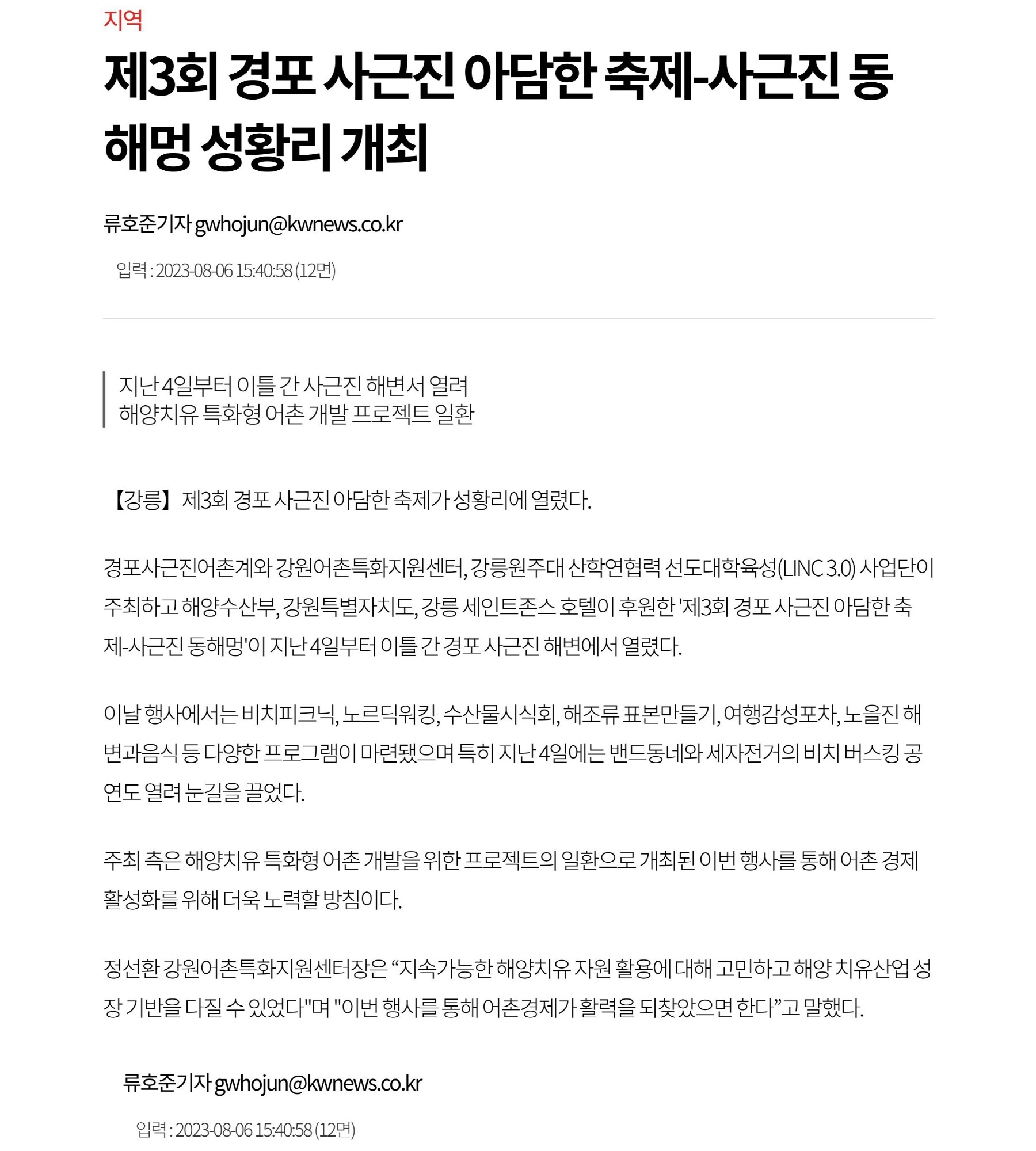 지역

제3회 경포 사근진 아담한 축제-사근진 동해멍 성황리 개최

류호준기자 gwhojun@kwnews.co.kr

입력 : 2023-08-06 15:40:58 (12면)

지난 4일부터 이틀 간 사근진 해변서 열려
해양치유 특화형 어촌 개발 프로젝트 일환

【강릉】제3회 경포 사근진 아담한 축제가 성황리에 열렸다.

경포사근진어촌계와 강원어촌특화지원센터, 강릉원주대 산학연협력 선도대학육성(LINC 3.0) 사업단이 주최하고 해양수산부, 강원특별자치도, 강릉 세인트존스 호텔이 후원한 '제3회 경포 사근진 아담한 축제-사근진 동해멍'이 지난 4일부터 이틀 간 경포 사근진 해변에서 열렸다.

이날 행사에서는 비치피크닉, 노르딕워킹, 수산물시식회, 해조류 표본만들기, 여행감성포차, 노을진 해변과음식 등 다양한 프로그램이 마련됐으며 특히 지난 4일에는 밴드동네와 세자전거의 비치 버스킹 공연도 열려 눈길을 끌었다.

주최 측은 해양치유 특화형 어촌 개발을 위한 프로젝트의 일환으로 개최된 이번 행사를 통해 어촌 경제 활성화를 위해 더욱 노력할 방침이다.

정선환 강원어촌특화지원센터장은 “지속가능한 해양치유 자원 활용에 대해 고민하고 해양 치유산업 성장 기반을 다질 수 있었다"며 "이번 행사를 통해 어촌경제가 활력을 되찾았으면 한다”고 말했다.

류호준기자 gwhojun@kwnews.co.kr

입력 : 2023-08-06 15:40:58 (12면)